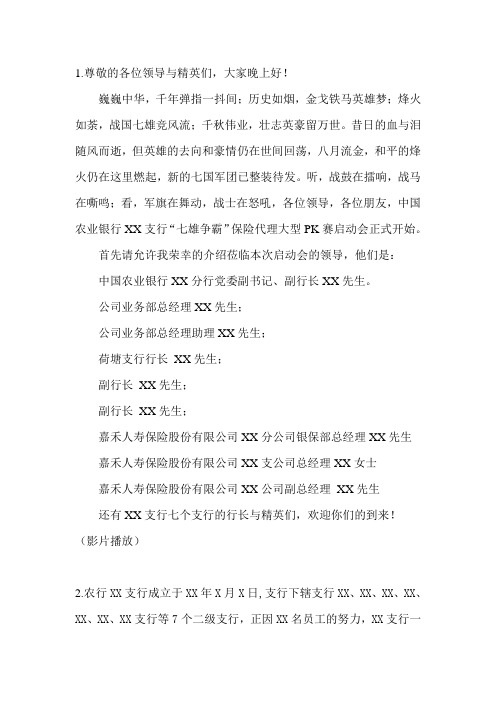 1.尊敬的各位领导与精英们，大家晚上好！

巍巍中华，千年弹指一抖间；历史如烟，金戈铁马英雄梦；烽火如荼，战国七雄竞风流；千秋伟业，壮志英豪留万世。昔日的血与泪随风而逝，但英雄的去向和豪情仍在世间回荡，八月流金，和平的烽火仍在这里燃起，新的七国军团已整装待发。听，战鼓在擂响，战马在嘶鸣；看，军旗在舞动，战士在怒吼，各位领导，各位朋友，中国农业银行 XX 支行“七雄争霸”保险代理大型 PK 赛启动会正式开始。

首先请允许我荣幸的介绍莅临本次启动会的领导，他们是：

中国农业银行 XX 分行党委副书记、副行长 XX 先生。

公司业务部总经理 XX 先生；

公司业务部总经理助理 XX 先生；

荷塘支行行长 XX 先生；

副行长 XX 先生；

副行长 XX 先生；

嘉禾人寿保险股份有限公司 XX 分公司银保部总经理 XX 先生

嘉禾人寿保险股份有限公司 XX 支公司总经理 XX 女士

嘉禾人寿保险股份有限公司 XX 公司副总经理 XX 先生

还有 XX 支行七个支行的行长与精英们，欢迎你们的到来！

（影片播放）

2.农行 XX 支行成立于 XX 年 X 月 X 日，支行下辖支行 XX、XX、XX、XX、XX、XX、XX 支行等 7 个二级支行，正因 XX 名员工的努力，XX 支行一